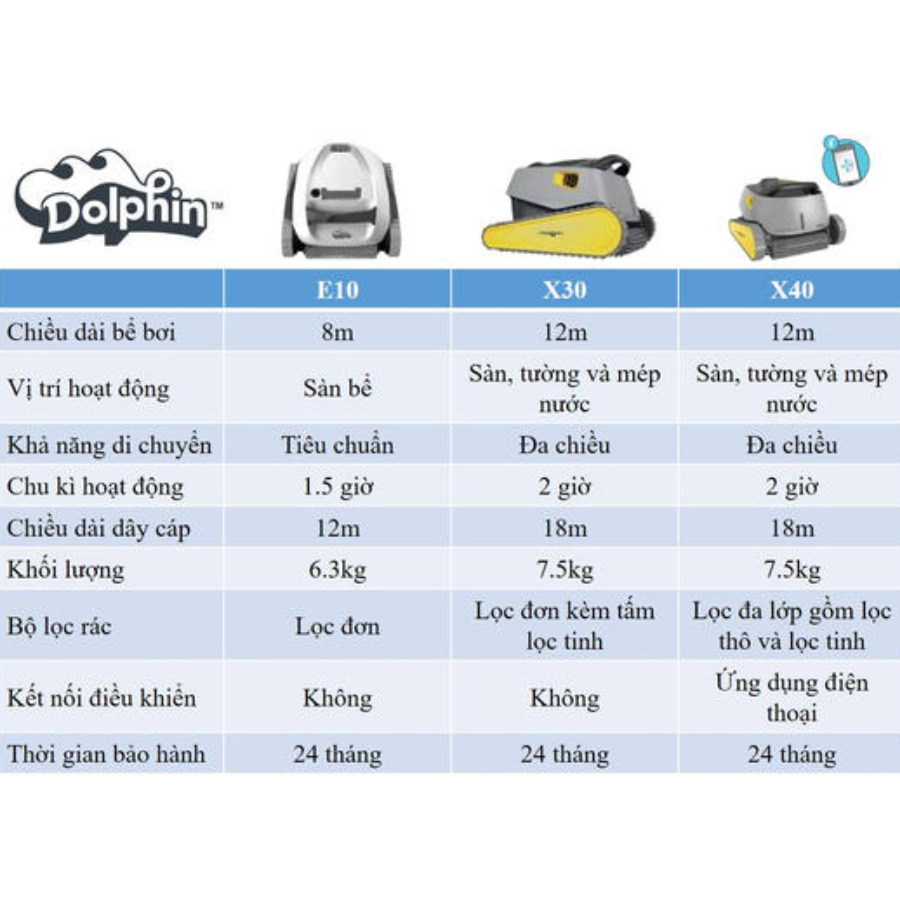 Dolphin™

| | E10 | X30 | X40 |
|---|---|---|---|
| Chiều dài bể bơi | 8m | 12m | 12m |
| Vị trí hoạt động | Sàn bể | Sàn, tường và mép nước | Sàn, tường và mép nước |
| Khả năng di chuyển | Tiêu chuẩn | Đa chiều | Đa chiều |
| Chu kì hoạt động | 1.5 giờ | 2 giờ | 2 giờ |
| Chiều dài dây cáp | 12m | 18m | 18m |
| Khối lượng | 6.3kg | 7.5kg | 7.5kg |
| Bộ lọc rác | Lọc đơn | Lọc đơn kèm tấm lọc tinh | Lọc đa lớp gồm lọc thô và lọc tinh |
| Kết nối điều khiển | Không | Không | Ứng dụng điện thoại |
| Thời gian bảo hành | 24 tháng | 24 tháng | 24 tháng |